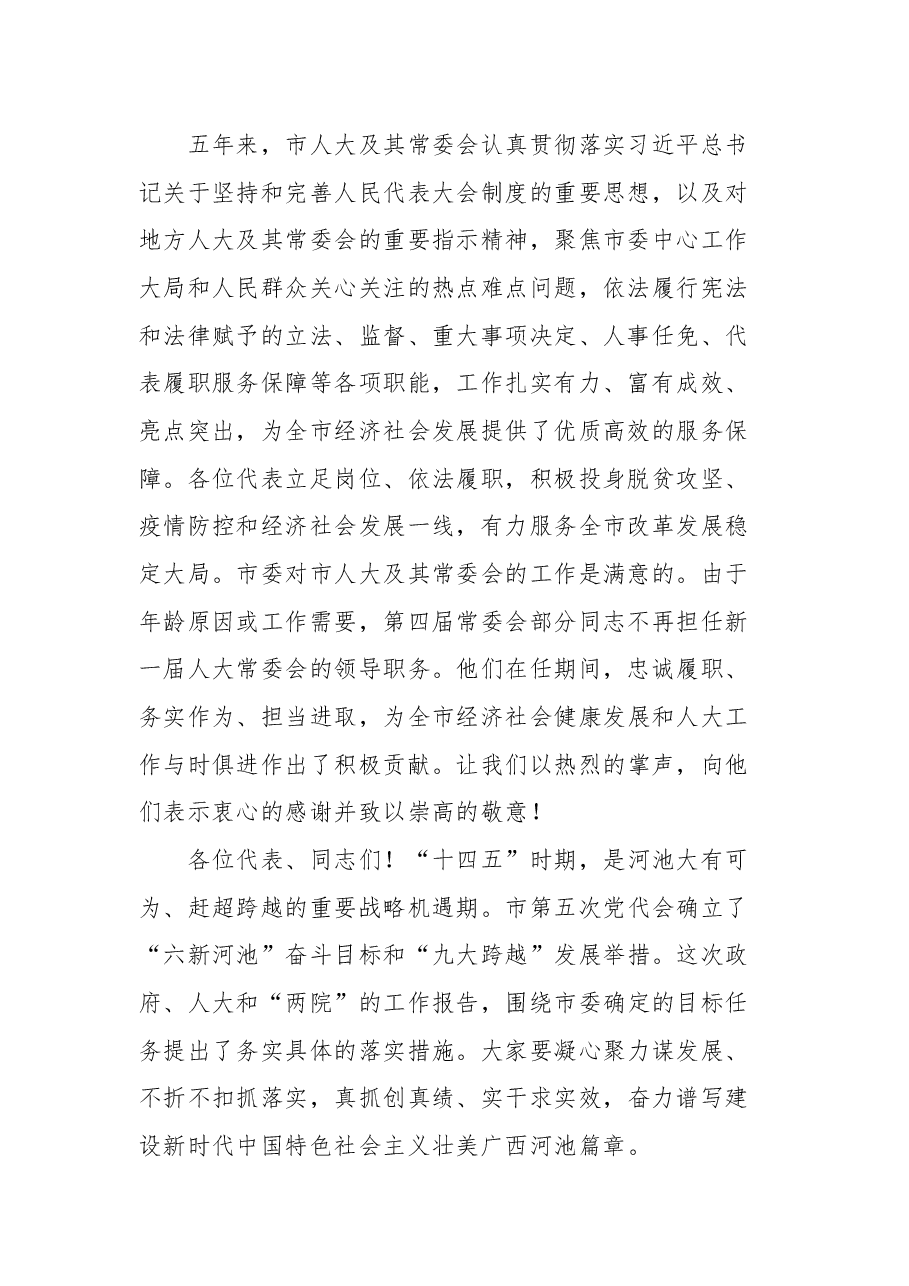 五年来，市人大及其常委会认真贯彻落实习近平总书记关于坚持和完善人民代表大会制度的重要思想，以及对地方人大及其常委会的重要指示精神，聚焦市委中心工作大局和人民群众关心关注的热点难点问题，依法履行宪法和法律赋予的立法、监督、重大事项决定、人事任免、代表履职服务保障等各项职能，工作扎实有力、富有成效、亮点突出，为全市经济社会发展提供了优质高效的服务保障。各位代表立足岗位、依法履职，积极投身脱贫攻坚、疫情防控和经济社会发展一线，有力服务全市改革发展稳定大局。市委对市人大及其常委会的工作是满意的。由于年龄原因或工作需要，第四届常委会部分同志不再担任新一届人大常委会的领导职务。他们在任期间，忠诚履职、务实作为、担当进取，为全市经济社会健康发展和人大工作与时俱进作出了积极贡献。让我们以热烈的掌声，向他们表示衷心的感谢并致以崇高的敬意！

各位代表、同志们！“十四五”时期，是河池大有可为、赶超跨越的重要战略机遇期。市第五次党代会确立了“六新河池”奋斗目标和“九大跨越”发展举措。这次政府、人大和“两院”的工作报告，围绕市委确定的目标任务提出了务实具体的落实措施。大家要凝心聚力谋发展、不折不扣抓落实，真抓创真绩、实干求实效，奋力谱写建设新时代中国特色社会主义壮美广西河池篇章。